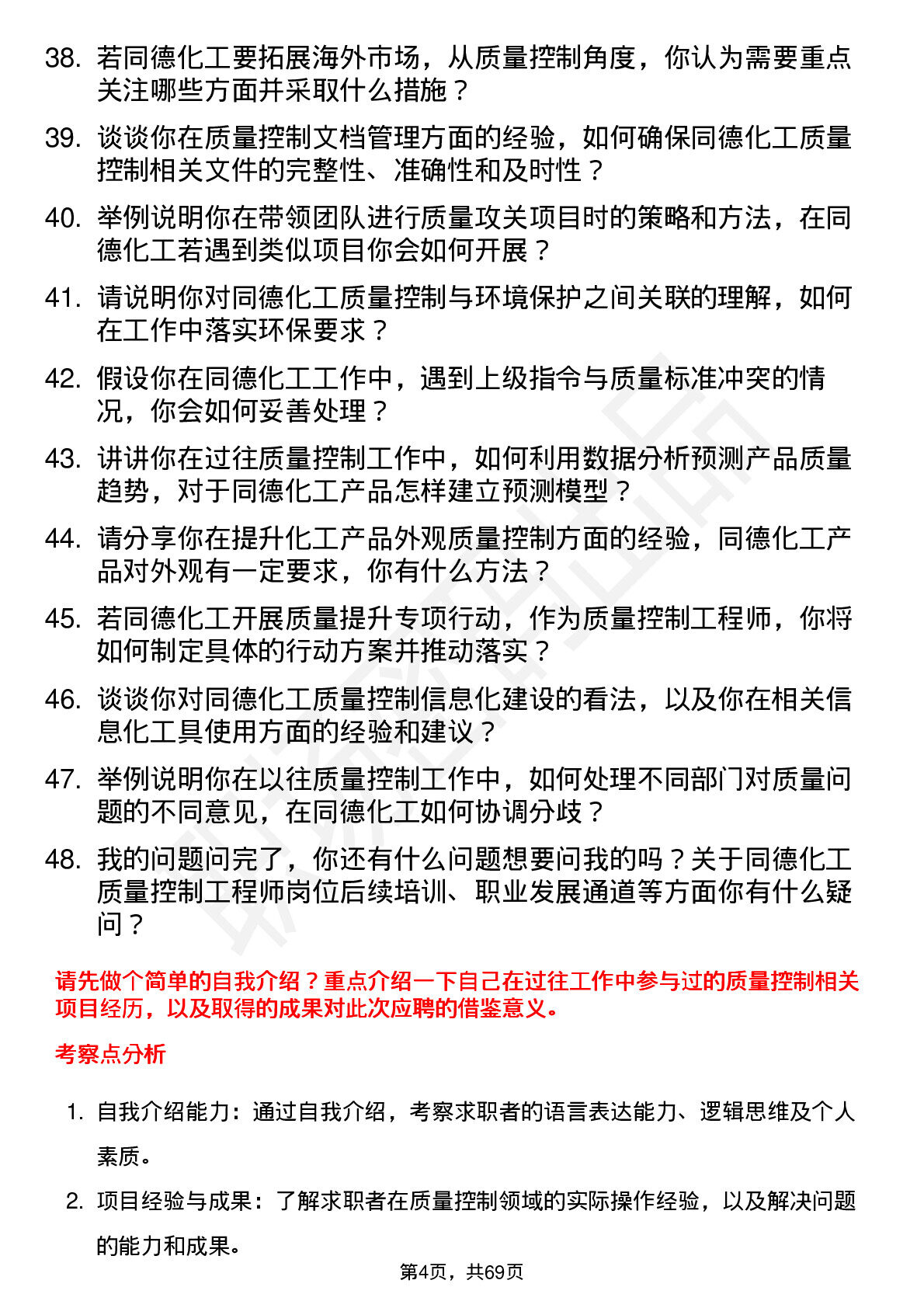 38. 若同德化工要拓展海外市场，从质量控制角度，你认为需要重点关注哪些方面并采取什么措施？

39. 谈谈你在质量控制文档管理方面的经验，如何确保同德化工质量控制相关文件的完整性、准确性和及时性？

40. 举例说明你在带领团队进行质量攻关项目时的策略和方法，在同德化工若遇到类似项目你会如何开展？

41. 请说明你对同德化工质量控制与环境保护之间关联的理解，如何在工作中落实环保要求？

42. 假设你在同德化工工作中，遇到上级指令与质量标准冲突的情况，你会如何妥善处理？

43. 讲讲你在过往质量控制工作中，如何利用数据分析预测产品质量趋势，对于同德化工产品怎样建立预测模型？

44. 请分享你在提升化工产品外观质量控制方面的经验，同德化工产品对外观有一定要求，你有什么方法？

45. 若同德化工开展质量提升专项行动，作为质量控制工程师，你将如何制定具体的行动方案并推动落实？

46. 谈谈你对同德化工质量控制信息化建设的看法，以及你在相关信息化工具使用方面的经验和建议？

47. 举例说明你在以往质量控制工作中，如何处理不同部门对质量问题的不同意见，在同德化工如何协调分歧？

48. 我的问题问完了，你还有什么问题想要问我的吗？关于同德化工质量控制工程师岗位后续培训、职业发展通道等方面你有什么疑问？

请先做个简单的自我介绍？重点介绍一下自己在过往工作中参与过的质量控制相关项目经历，以及取得的成果对此次应聘的借鉴意义。

考察点分析

1. 自我介绍能力：通过自我介绍，考察求职者的语言表达能力、逻辑思维及个人素质。

2. 项目经验与成果：了解求职者在质量控制领域的实际操作经验，以及解决问题的能力和成果。

第4页，共69页